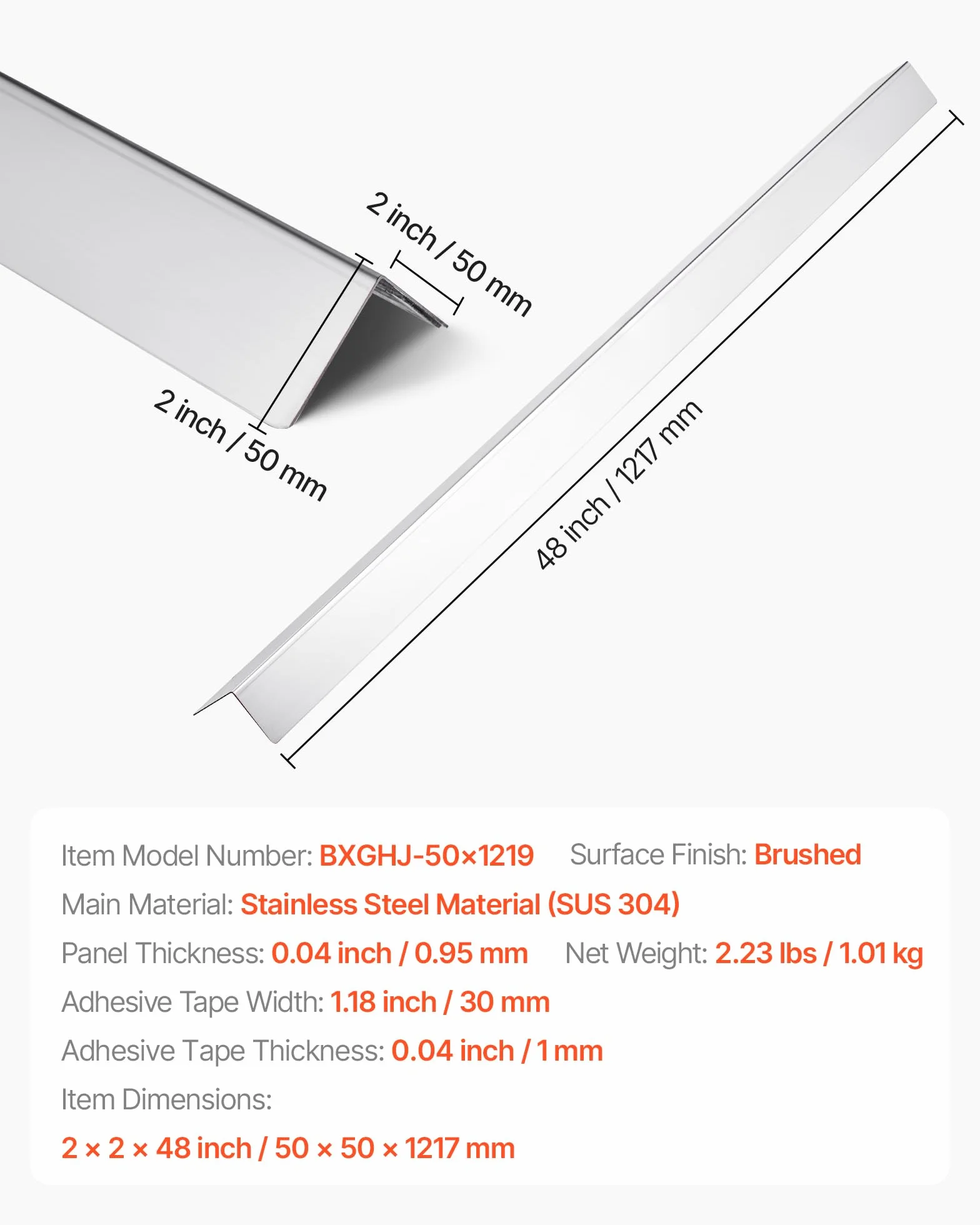 2 inch / 50 mm

2 inch / 50 mm

48 inch / 1217 mm

Item Model Number: BXGHJ-50×1219 Surface Finish: Brushed

Main Material: Stainless Steel Material (SUS 304)

Panel Thickness: 0.04 inch / 0.95 mm Net Weight: 2.23 lbs / 1.01 kg

Adhesive Tape Width: 1.18 inch / 30 mm

Adhesive Tape Thickness: 0.04 inch / 1 mm

Item Dimensions:

2 × 2 × 48 inch / 50 × 50 × 1217 mm